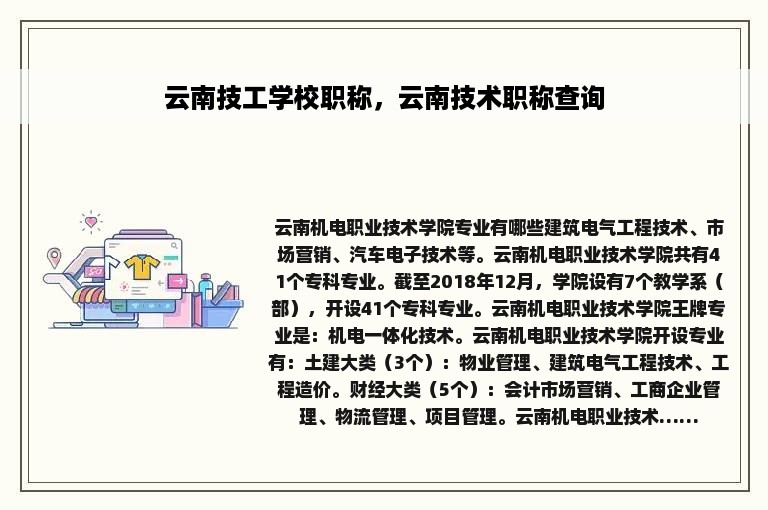 云南技工学校职称，云南技术职称查询

云南机电职业技术学院专业有哪些建筑电气工程技术、市场营销、汽车电子技术等。云南机电职业技术学院共有41个专科专业。截至2018年12月，学院设有7个教学系（部），开设41个专科专业。云南机电职业技术学院王牌专业是：机电一体化技术。云南机电职业技术学院开设专业有：土建大类（3个）：物业管理、建筑电气工程技术、工程造价。财经大类（5个）：会计市场营销、工商企业管理、物流管理、项目管理。云南机电职业技术......